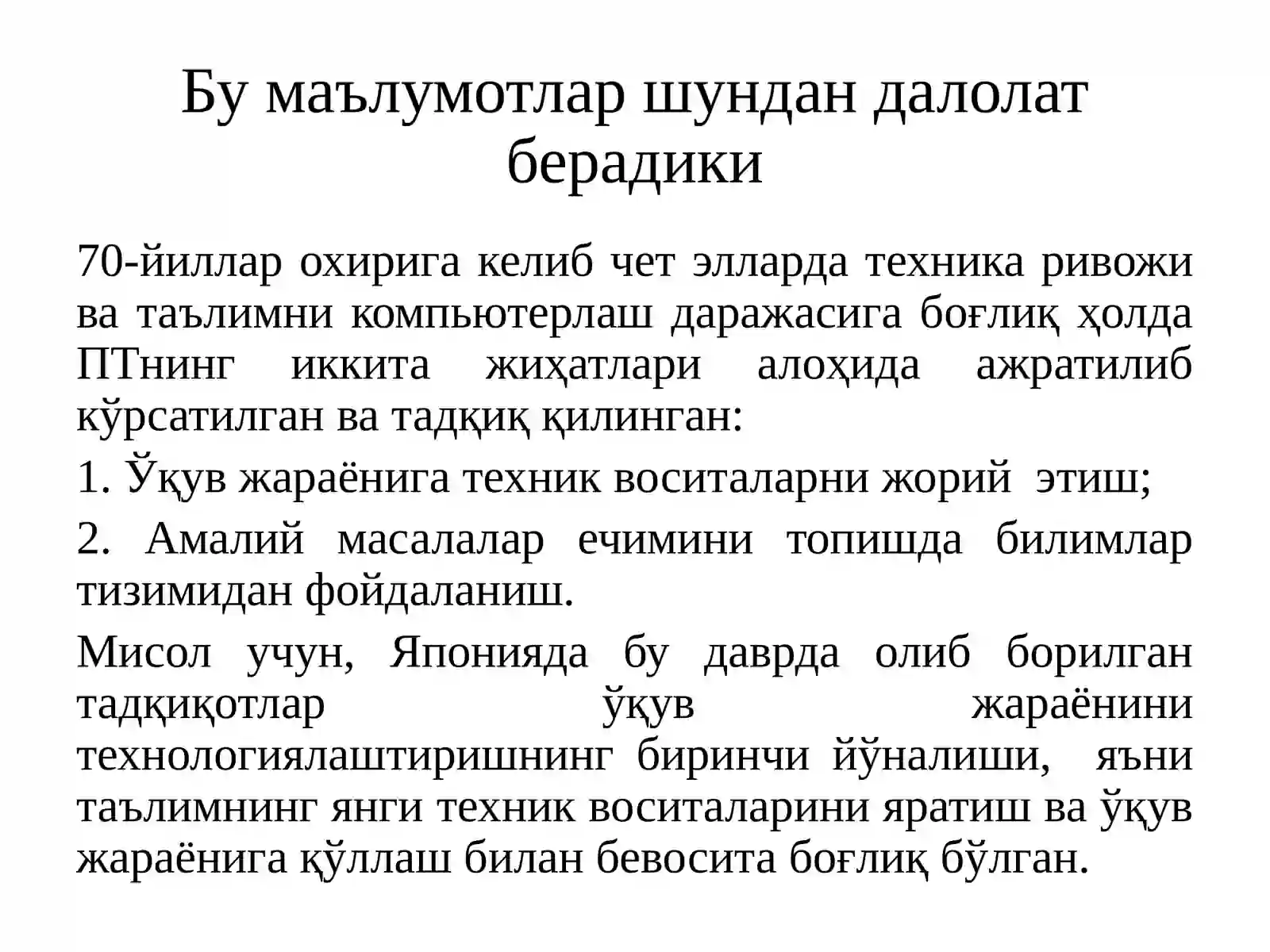 Бу маълумотлар шундан далолат берадики

70-йиллар охирига келиб чет элларда техника ривожи ва таълимни компьютерлаш даражасига боғлиқ ҳолда ПТнинг иккита жиҳатлари алоҳида ажратилиб кўрсатилган ва тадқиқ қилинган:

1. Ўқув жараёнига техник воситаларни жорий этиш;

2. Амалий масалалар ечимини топишда билимлар тизимидан фойдаланиш.

Мисол учун, Японияда бу даврда олиб борилган тадқиқотлар ўқув жараёнини технологиялаштиришнинг биринчи йўналиши, яъни таълимнинг янги техник воситаларини яратиш ва ўқув жараёнига қўллаш билан бевосита боғлиқ бўлган.